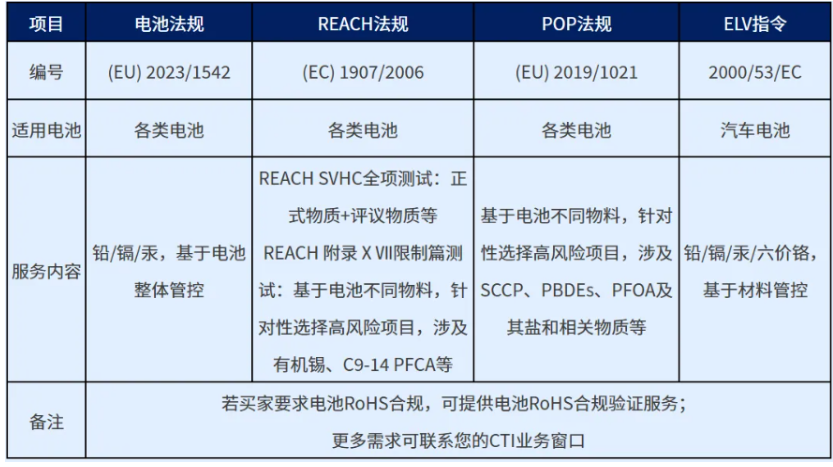 | 项目 | 电池法规 | REACH法规 | POP法规 | ELV指令 |
|---|---|---|---|---|
| 编号 | (EU) 2023/1542 | (EC) 1907/2006 | (EU) 2019/1021 | 2000/53/EC |
| 适用电池 | 各类电池 | 各类电池 | 各类电池 | 汽车电池 |
| 服务内容 | 铅/镉/汞，基于电池整体管控 | REACH SVHC全项测试：正式物质+评议物质等 REACH 附录 X VII限制篇测试：基于电池不同物料，针对性选择高风险项目，涉及有机锡、C9-14 PFCA等 | 基于电池不同物料，针对性选择高风险项目，涉及SCCP、PBDEs、PFOA及其盐和相关物质等 | 铅/镉/汞/六价铬，基于材料管控 |
| 备注 | 若买家要求电池RoHS合规，可提供电池RoHS合规验证服务；更多需求可联系您的CTI业务窗口 | | | |